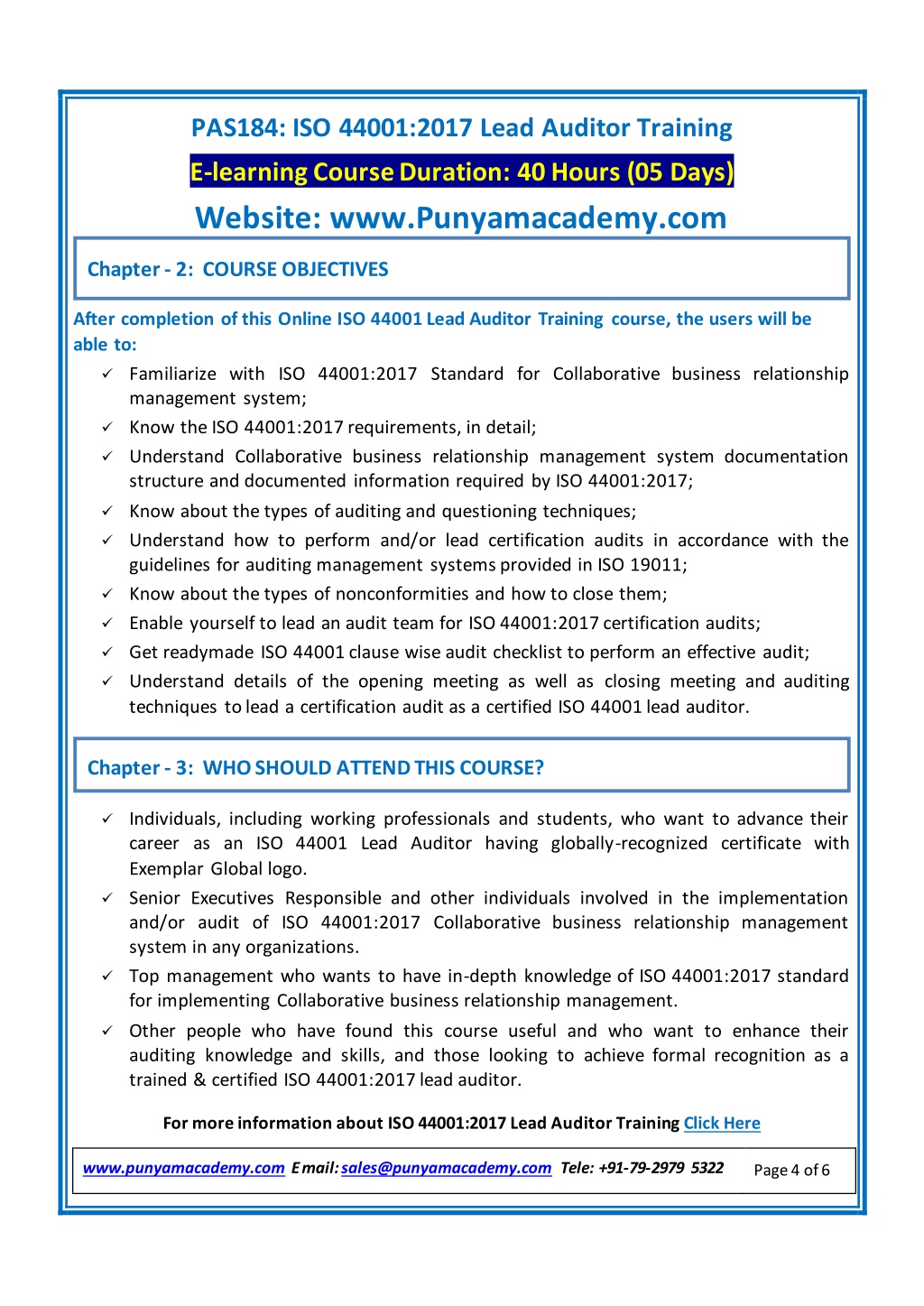 PAS184: ISO 44001:2017 Lead Auditor Training

E-learning Course Duration: 40 Hours (05 Days)

Website: www.Punyamacademy.com

Chapter - 2: COURSE OBJECTIVES

After completion of this Online ISO 44001 Lead Auditor Training course, the users will be able to:

✓ Familiarize with ISO 44001:2017 Standard for Collaborative business relationship management system;

✓ Know the ISO 44001:2017 requirements, in detail;

✓ Understand Collaborative business relationship management system documentation structure and documented information required by ISO 44001:2017;

✓ Know about the types of auditing and questioning techniques;

✓ Understand how to perform and/or lead certification audits in accordance with the guidelines for auditing management systems provided in ISO 19011;

✓ Know about the types of nonconformities and how to close them;

✓ Enable yourself to lead an audit team for ISO 44001:2017 certification audits;

✓ Get readymade ISO 44001 clause wise audit checklist to perform an effective audit;

✓ Understand details of the opening meeting as well as closing meeting and auditing techniques to lead a certification audit as a certified ISO 44001 lead auditor.

Chapter - 3: WHO SHOULD ATTEND THIS COURSE?

✓ Individuals, including working professionals and students, who want to advance their career as an ISO 44001 Lead Auditor having globally-recognized certificate with Exemplar Global logo.

✓ Senior Executives Responsible and other individuals involved in the implementation and/or audit of ISO 44001:2017 Collaborative business relationship management system in any organizations.

✓ Top management who wants to have in-depth knowledge of ISO 44001:2017 standard for implementing Collaborative business relationship management.

✓ Other people who have found this course useful and who want to enhance their auditing knowledge and skills, and those looking to achieve formal recognition as a trained & certified ISO 44001:2017 lead auditor.

For more information about ISO 44001:2017 Lead Auditor Training Click Here

www.punyamacademy.com Email: sales@punyamacademy.com Tele: +91-79-2979 5322 Page 4 of 6